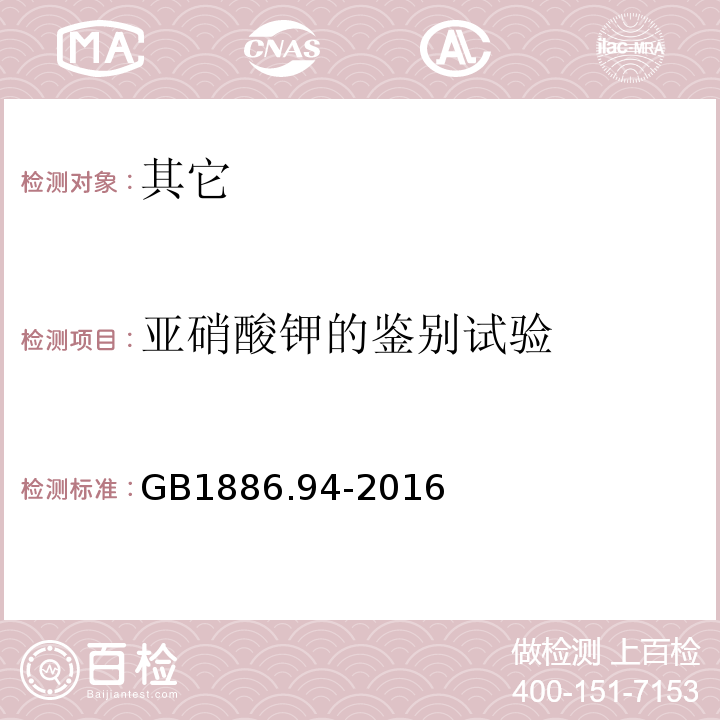 MA CNAS AC ilac-MRA

检测对象：其它

检测项目：亚硝酸钾的鉴别试验

检测标准：GB1886.94-2016

百检
Baijiantest.com

做检测 上百检
400-151-7153